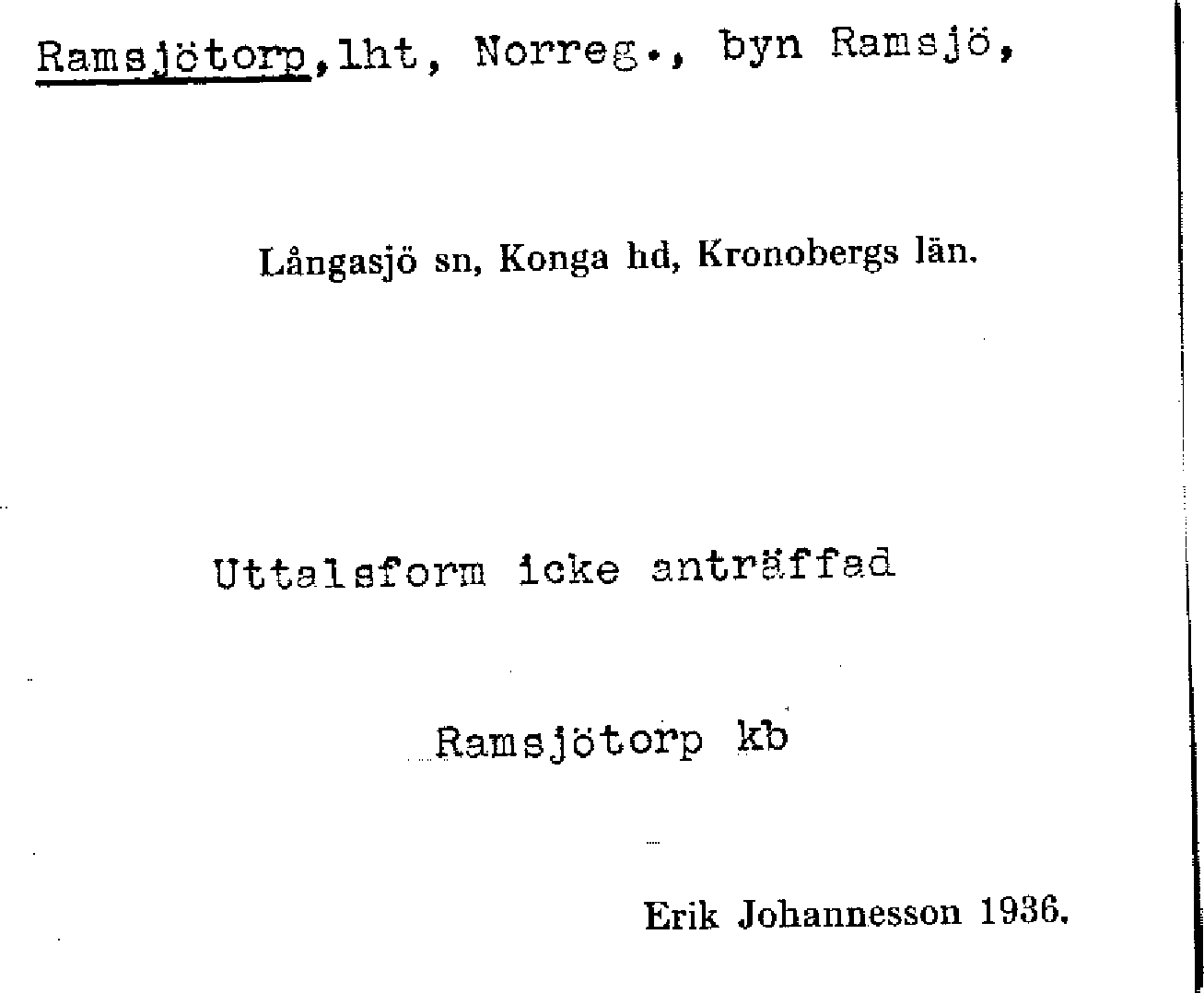 Ramsjötorp, lht, Norreg., byn Ramsjö,

Långasjö sn, Konga hd, Kronobergs län.

Uttalsform icke anträffad

Ramsjötorp kb

Erik Johannesson 1936.